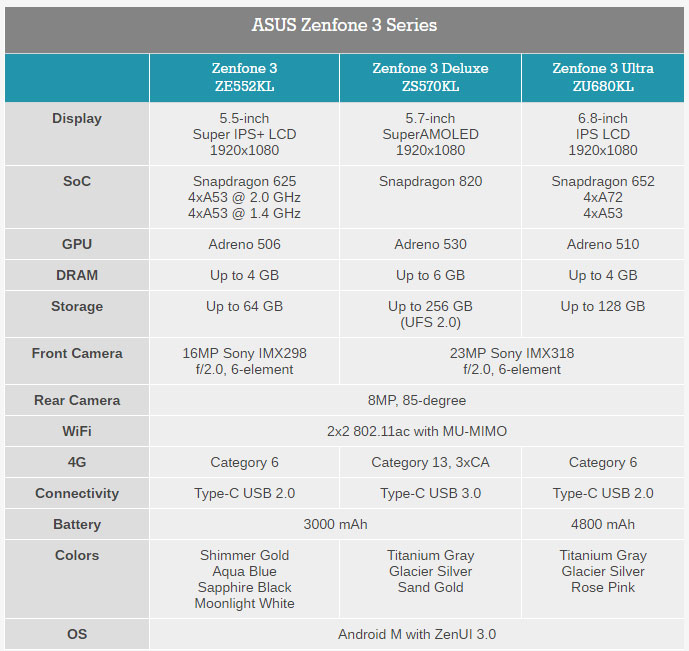 ASUS Zenfone 3 Series

|  | Zenfone 3 ZE552KL | Zenfone 3 Deluxe ZS570KL | Zenfone 3 Ultra ZU680KL |
|---|---|---|---|
| Display | 5.5-inch Super IPS+ LCD 1920x1080 | 5.7-inch SuperAMOLED 1920x1080 | 6.8-inch IPS LCD 1920x1080 |
| SoC | Snapdragon 625 4xA53 @ 2.0 GHz 4xA53 @ 1.4 GHz | Snapdragon 820 | Snapdragon 652 4xA72 4xA53 |
| GPU | Adreno 506 | Adreno 530 | Adreno 510 |
| DRAM | Up to 4 GB | Up to 6 GB | Up to 4 GB |
| Storage | Up to 64 GB | Up to 256 GB (UFS 2.0) | Up to 128 GB |
| Front Camera | 16MP Sony IMX298 f/2.0, 6-element | 23MP Sony IMX318 f/2.0, 6-element | |
| Rear Camera | 8MP, 85-degree | | |
| WiFi | 2x2 802.11ac with MU-MIMO | | |
| 4G | Category 6 | Category 13, 3xCA | Category 6 |
| Connectivity | Type-C USB 2.0 | Type-C USB 3.0 | Type-C USB 2.0 |
| Battery | 3000 mAh | | 4800 mAh |
| Colors | Shimmer Gold Aqua Blue Sapphire Black Moonlight White | Titanium Gray Glacier Silver Sand Gold | Titanium Gray Glacier Silver Rose Pink |
| OS | Android M with ZenUI 3.0 | | |